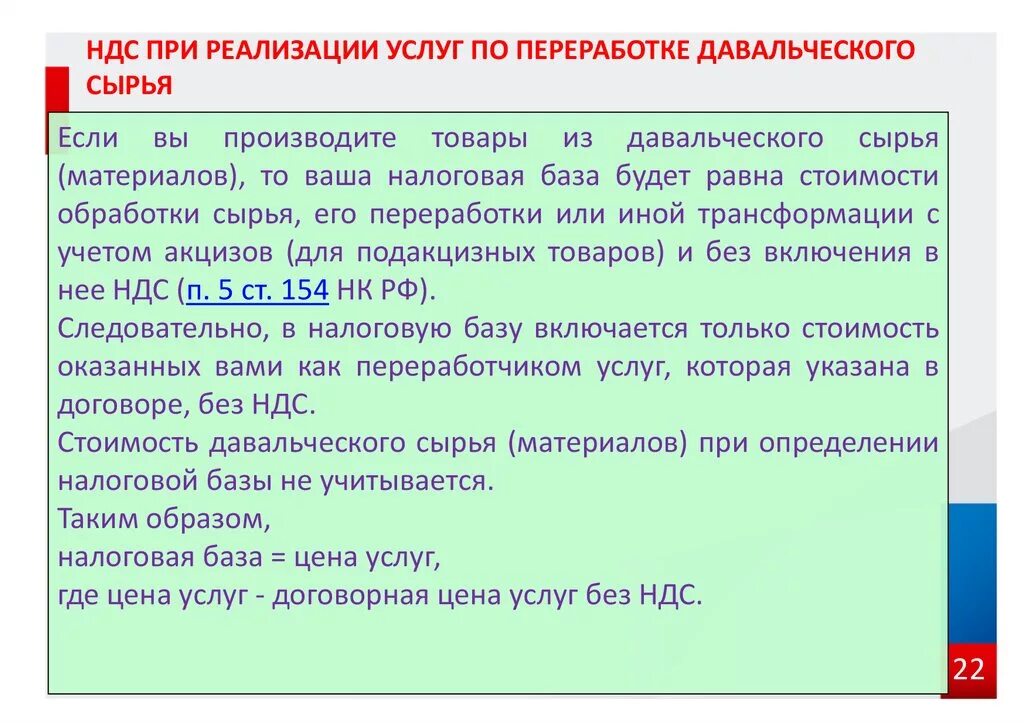 НДС ПРИ РЕАЛИЗАЦИИ УСЛУГ ПО ПЕРЕРАБОТКЕ ДАВАЛЬЧЕСКОГО СЫРЬЯ

Если вы производите товары из давальческого сырья (материалов), то ваша налоговая база будет равна стоимости обработки сырья, его переработки или иной трансформации с учетом акцизов (для подакцизных товаров) и без включения в нее НДС (п. 5 ст. 154 НК РФ).
Следовательно, в налоговую базу включается только стоимость оказанных вами как переработчиком услуг, которая указана в договоре, без НДС.
Стоимость давальческого сырья (материалов) при определении налоговой базы не учитывается.
Таким образом,
налоговая база = цена услуг,
где цена услуг - договорная цена услуг без НДС.

22